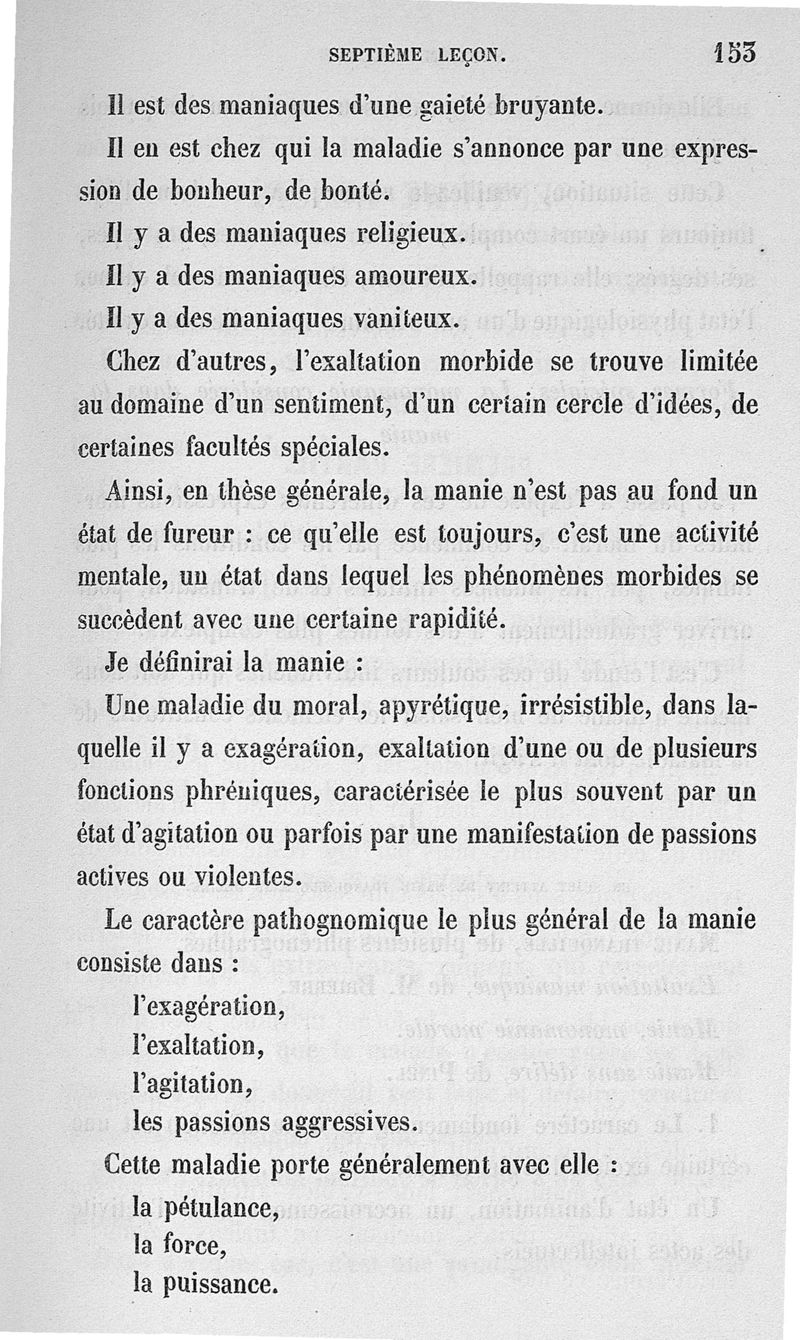 SEPTIÈME LEÇON. 153

Il est des maniaques d'une gaieté bruyante.

Il en est chez qui la maladie s'annonce par une expression de bonheur, de bonté.

Il y a des maniaques religieux.

Il y a des maniaques amoureux.

Il y a des maniaques vaniteux.

Chez d'autres, l'exaltation morbide se trouve limitée au domaine d'un sentiment, d'un certain cercle d'idées, de certaines facultés spéciales.

Ainsi, en thèse générale, la manie n'est pas au fond un état de fureur : ce qu'elle est toujours, c'est une activité mentale, un état dans lequel les phénomènes morbides se succèdent avec une certaine rapidité.

Je définirai la manie :

Une maladie du moral, apyrétique, irrésistible, dans laquelle il y a exagération, exaltation d'une ou de plusieurs fonctions phréniques, caractérisée le plus souvent par un état d'agitation ou parfois par une manifestation de passions actives ou violentes.

Le caractère pathognomique le plus général de la manie consiste dans :

l'exagération,

l'exaltation,

l'agitation,

les passions aggressives.

Cette maladie porte généralement avec elle :

la pétulance,

la force,

la puissance.